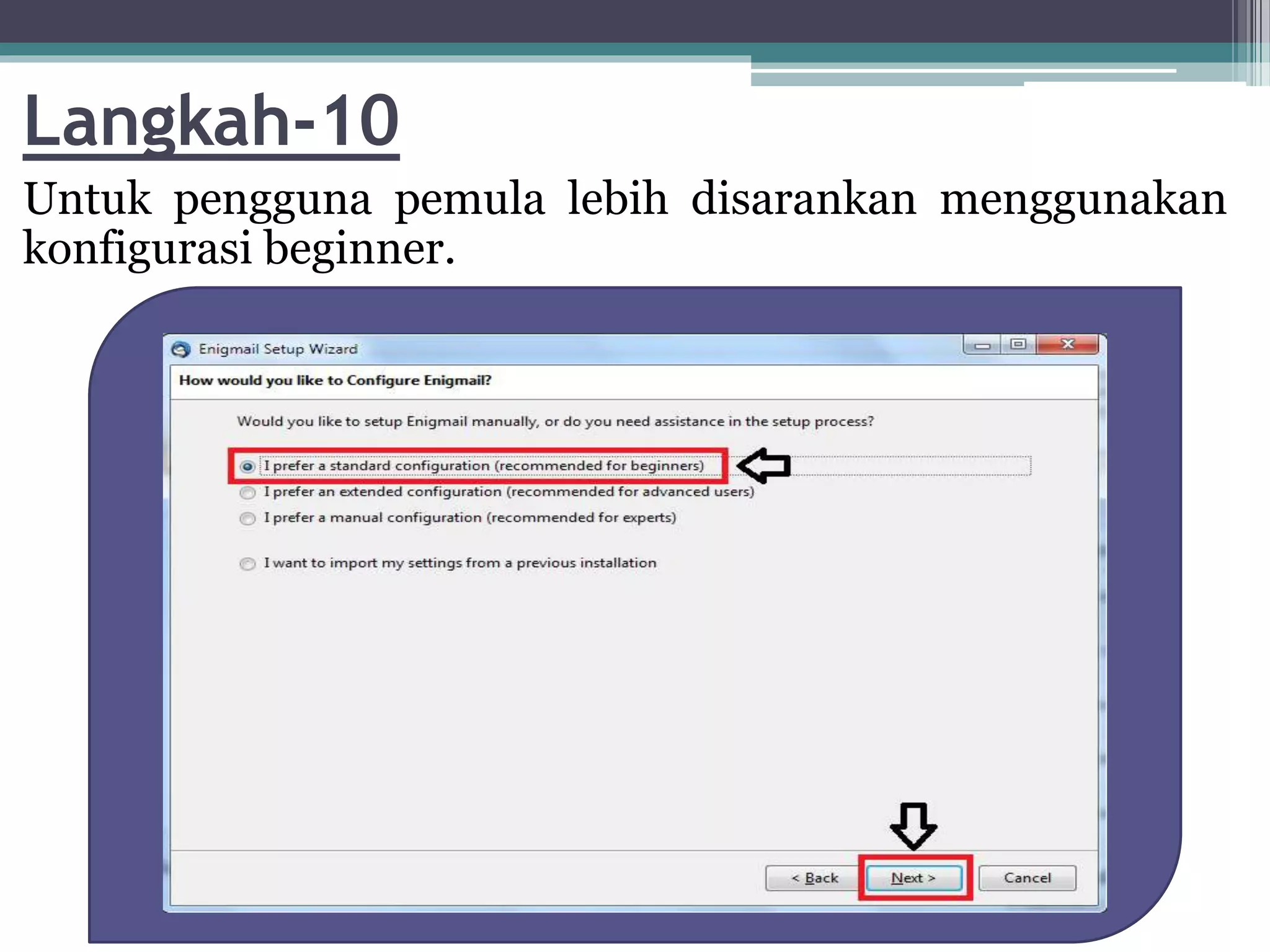 Langkah-10

Untuk pengguna pemula lebih disarankan menggunakan konfigurasi beginner.

Enigmail Setup Wizard

How would you like to Configure Enigmail?

Would you like to setup Enigmail manually, or do you need assistance in the setup process?

I prefer a standard configuration (recommended for beginners)
I prefer an extended configuration (recommended for advanced users)
I prefer a manual configuration (recommended for experts)

I want to import my settings from a previous installation

< Back
Next >
Cancel